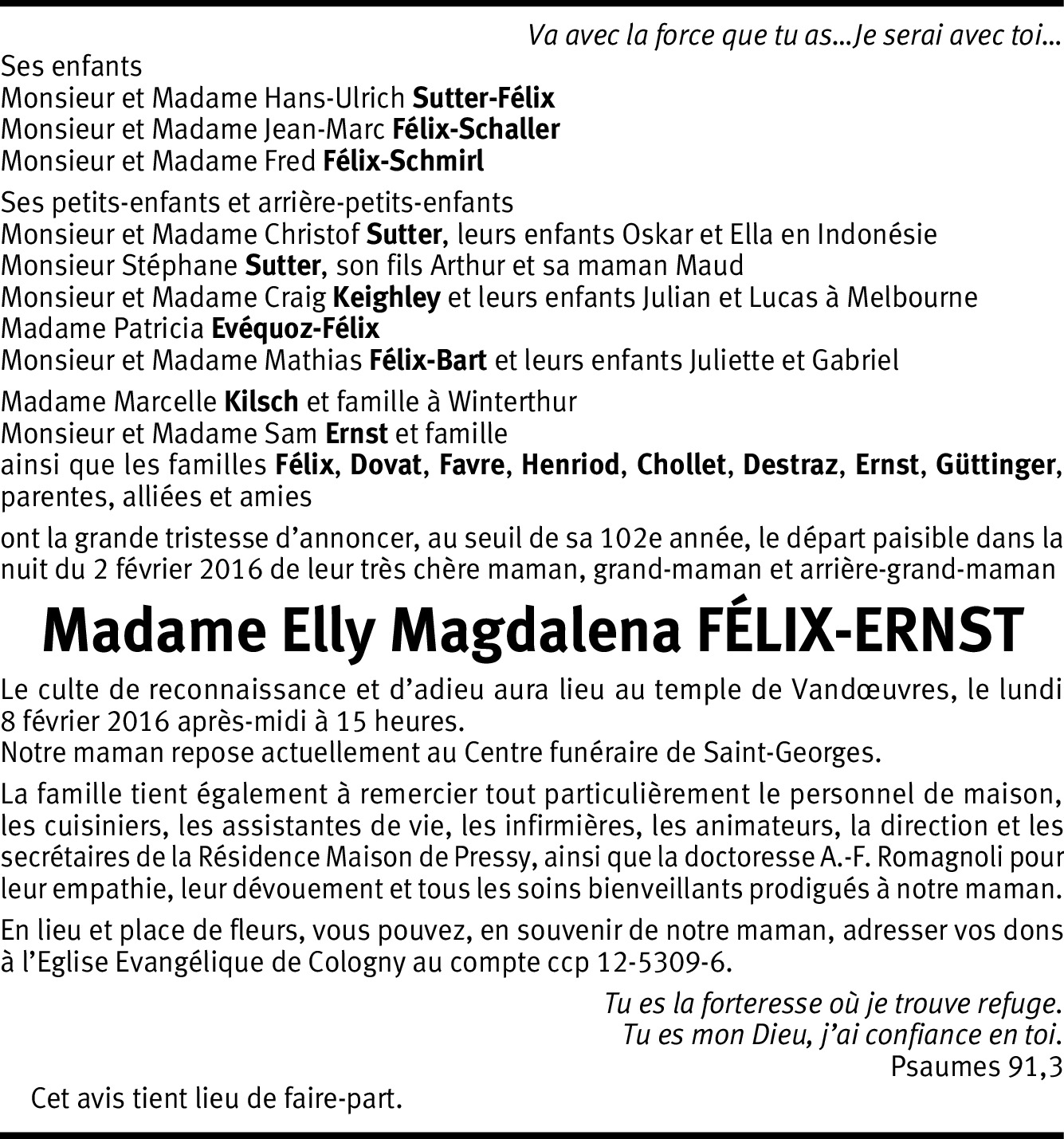 Va avec la force que tu as...Je serai avec toi...

Ses enfants
Monsieur et Madame Hans-Ulrich Sutter-Félix
Monsieur et Madame Jean-Marc Félix-Schaller
Monsieur et Madame Fred Félix-Schmirl

Ses petits-enfants et arrière-petits-enfants
Monsieur et Madame Christof Sutter, leurs enfants Oskar et Ella en Indonésie
Monsieur Stéphane Sutter, son fils Arthur et sa maman Maud
Monsieur et Madame Craig Keighley et leurs enfants Julian et Lucas à Melbourne
Madame Patricia Evéquoz-Félix
Monsieur et Madame Mathias Félix-Bart et leurs enfants Juliette et Gabriel

Madame Marcelle Kilsch et famille à Winterthur
Monsieur et Madame Sam Ernst et famille
ainsi que les familles Félix, Dovat, Favre, Henriod, Chollet, Destraz, Ernst, Güttinger, parentes, alliées et amies

ont la grande tristesse d'annoncer, au seuil de sa 102e année, le départ paisible dans la nuit du 2 février 2016 de leur très chère maman, grand-maman et arrière-grand-maman

Madame Elly Magdalena FÉLIX-ERNST

Le culte de reconnaissance et d'adieu aura lieu au temple de Vandœuvres, le lundi 8 février 2016 après-midi à 15 heures.
Notre maman repose actuellement au Centre funéraire de Saint-Georges.

La famille tient également à remercier tout particulièrement le personnel de maison, les cuisiniers, les assistantes de vie, les infirmières, les animateurs, la direction et les secrétaires de la Résidence Maison de Pressy, ainsi que la doctoresse A.-F. Romagnoli pour leur empathie, leur dévouement et tous les soins bienveillants prodigués à notre maman.

En lieu et place de fleurs, vous pouvez, en souvenir de notre maman, adresser vos dons à l'Eglise Evangélique de Cologny au compte ccp 12-5309-6.

Tu es la forteresse où je trouve refuge.
Tu es mon Dieu, j'ai confiance en toi.
Psaumes 91,3

Cet avis tient lieu de faire-part.